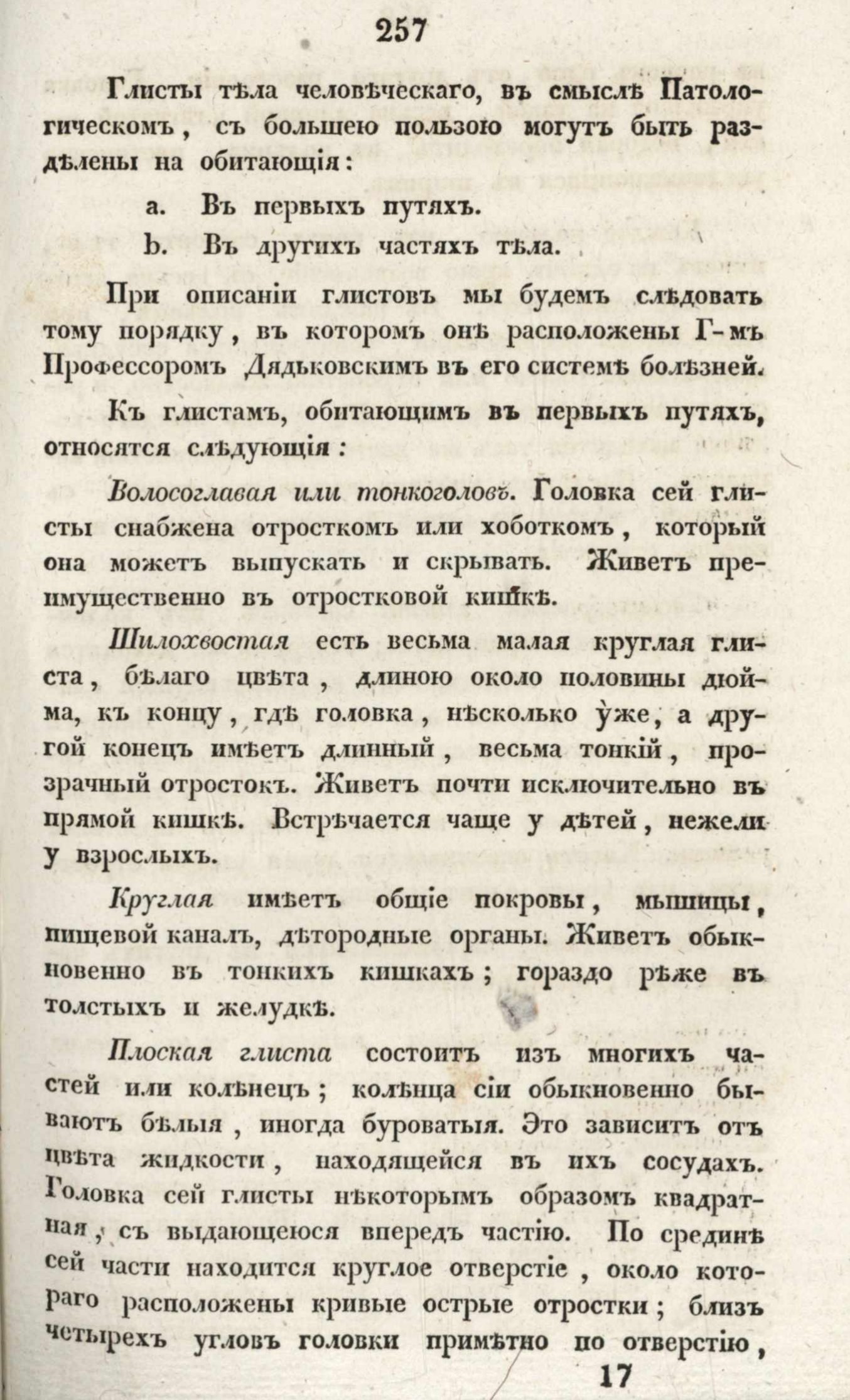 257

Глисты тѣла человѣческаго, въ смыслѣ Патологическомъ, съ большею пользою могутъ быть раздѣлены на обитающія:

a. Въ первыхъ путяхъ.

b. Въ другихъ частяхъ тѣла.

При описаніи глистовъ мы будемъ слѣдовать тому порядку, въ которомъ онѣ расположены Г-мъ Профессоромъ Дядьковскимъ въ его системѣ болѣзней.

Къ глистамъ, обитающимъ въ первыхъ путяхъ, относятся слѣдующія:

Волосоглавая или тонкоголовъ. Головка сей глисты снабжена отросткомъ или хоботкомъ, который она можетъ выпускать и скрывать. Живетъ преимущественно въ отростковой кишкѣ.

Шилохвостая есть весьма малая круглая глиста, бѣлаго цвѣта, длиною около половины дюйма, къ концу, гдѣ головка, нѣсколько уже, а другой конецъ имѣетъ длинный, весьма тонкій, прозрачный отростокъ. Живетъ почти исключительно въ прямой кишкѣ. Встрѣчается чаще у дѣтей, нежели у взрослыхъ.

Круглая имѣетъ общіе покровы, мышицы, пищевой каналъ, дѣтородные органы. Живетъ обыкновенно въ тонкихъ кишкахъ; гораздо рѣже въ толстыхъ и желудкѣ.

Плоская глиста состоитъ изъ многихъ частей или колѣнецъ; колѣнца сіи обыкновенно бываютъ бѣлыя, иногда буроватыя. Это зависитъ отъ цвѣта жидкости, находящейся въ ихъ сосудахъ. Головка сей глисты нѣкоторымъ образомъ квадратная, съ выдающеюся впередъ частію. По срединѣ сей части находится круглое отверстіе, около котораго расположены кривые острые отростки; близъ четырехъ угловъ головки примѣтно по отверстію,

17